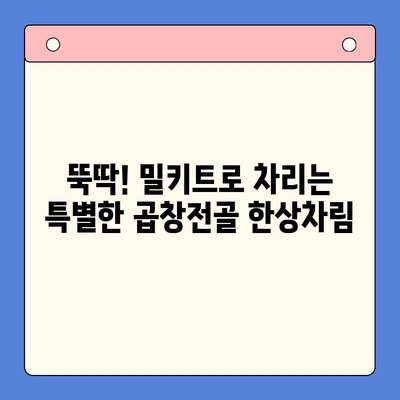 뚝딱! 밀키트로 차리는
특별한 곱창전골 한상차림